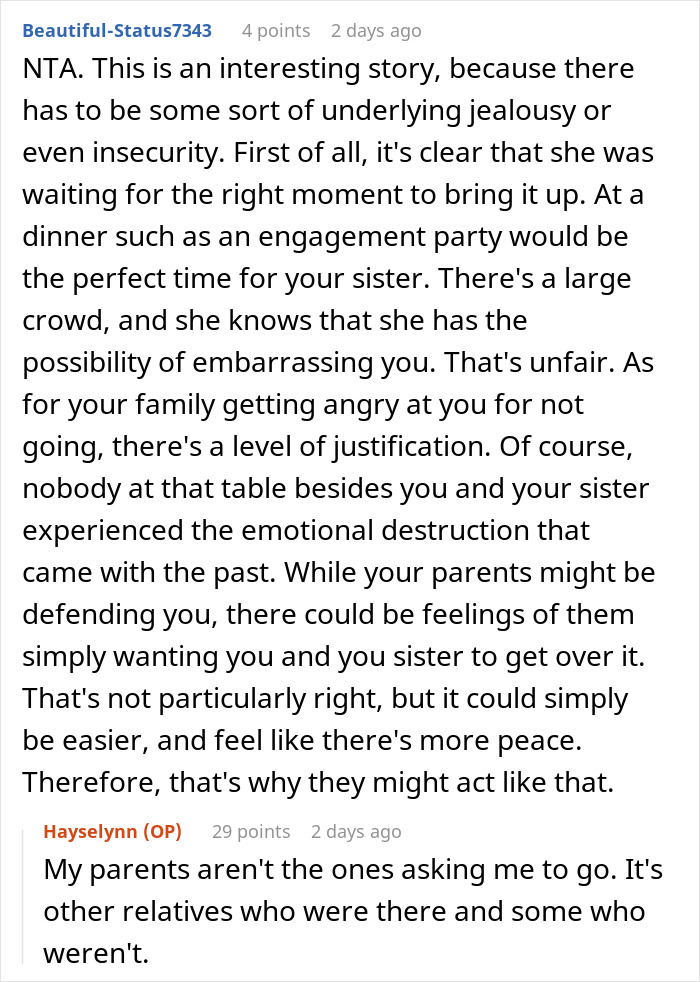 Beautiful-Status7343 4 points 2 days ago

NTA. This is an interesting story, because there has to be some sort of underlying jealousy or even insecurity. First of all, it's clear that she was waiting for the right moment to bring it up. At a dinner such as an engagement party would be the perfect time for your sister. There's a large crowd, and she knows that she has the possibility of embarrassing you. That's unfair. As for your family getting angry at you for not going, there's a level of justification. Of course, nobody at that table besides you and your sister experienced the emotional destruction that came with the past. While your parents might be defending you, there could be feelings of them simply wanting you and you sister to get over it. That's not particularly right, but it could simply be easier, and feel like there's more peace. Therefore, that's why they might act like that.

Hayselynn (OP) 29 points 2 days ago

My parents aren't the ones asking me to go. It's other relatives who were there and some who weren't.